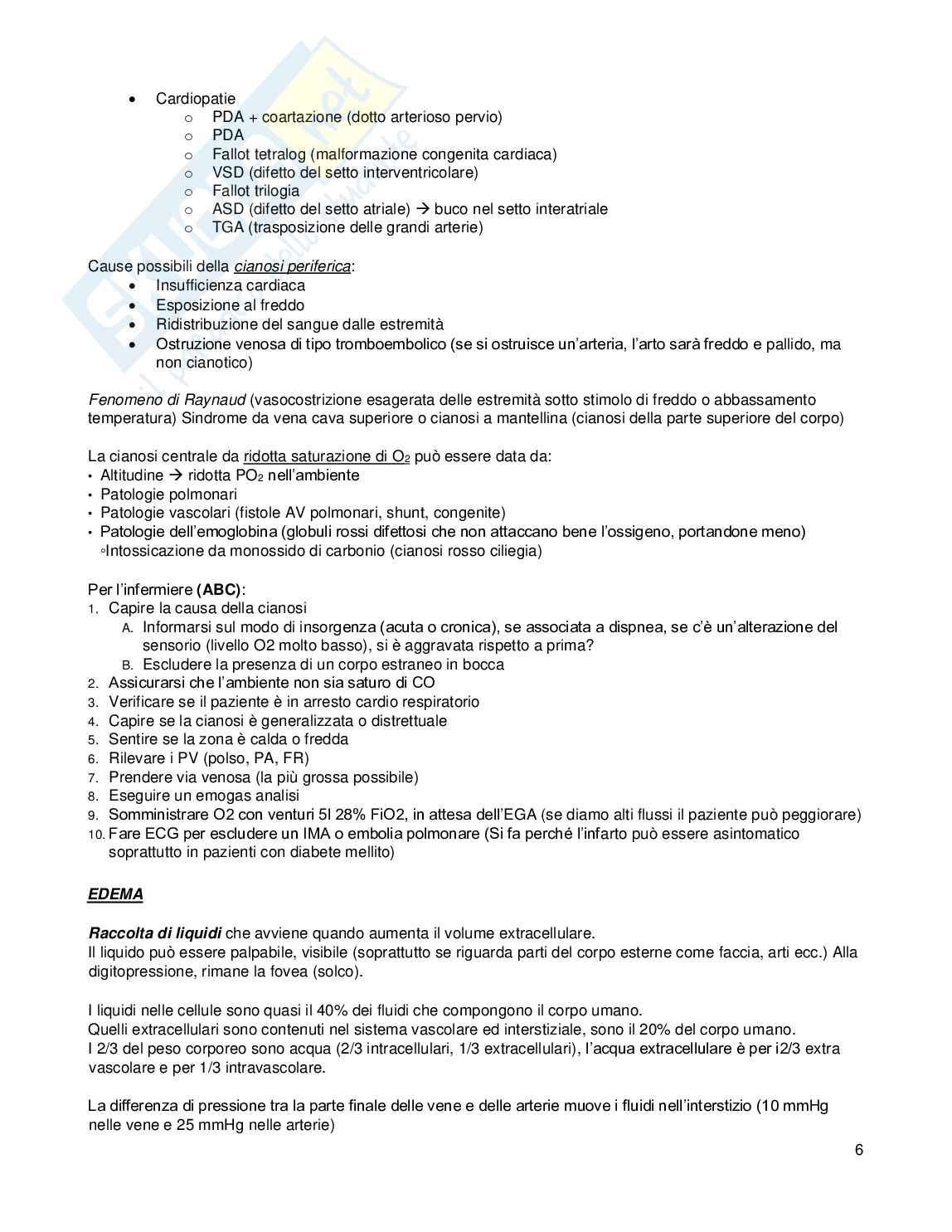 • Cardiopatie
  o PDA + coartazione (dotto arterioso pervio)
  o PDA
  o Fallot tetralog (malformazione congenita cardiaca)
  o VSD (difetto del setto interventricolare)
  o Fallot trilogia
  o ASD (difetto del setto atriale) → buco nel setto interatriale
  o TGA (trasposizione delle grandi arterie)

Cause possibili della cianosi periferica:
• Insufficienza cardiaca
• Esposizione al freddo
• Ridistribuzione del sangue dalle estremità
• Ostruzione venosa di tipo tromboembolico (se si ostruisce un'arteria, l'arto sarà freddo e pallido, ma non cianotico)

Fenomeno di Raynaud (vasocostrizione esagerata delle estremità sotto stimolo di freddo o abbassamento temperatura) Sindrome da vena cava superiore o cianosi a mantellina (cianosi della parte superiore del corpo)

La cianosi centrale da ridotta saturazione di $O_2$ può essere data da:
• Altitudine → ridotta $PO_2$ nell'ambiente
• Patologie polmonari
• Patologie vascolari (fistole AV polmonari, shunt, congenite)
• Patologie dell'emoglobina (globuli rossi difettosi che non attaccano bene l'ossigeno, portandone meno) ◦Intossicazione da monossido di carbonio (cianosi rosso ciliegia)

Per l'infermiere (ABC):
1. Capire la causa della cianosi
  A. Informarsi sul modo di insorgenza (acuta o cronica), se associata a dispnea, se c'è un'alterazione del sensorio (livello O2 molto basso), si è aggravata rispetto a prima?
  B. Escludere la presenza di un corpo estraneo in bocca
2. Assicurarsi che l'ambiente non sia saturo di CO
3. Verificare se il paziente è in arresto cardio respiratorio
4. Capire se la cianosi è generalizzata o distrettuale
5. Sentire se la zona è calda o fredda
6. Rilevare i PV (polso, PA, FR)
7. Prendere via venosa (la più grossa possibile)
8. Eseguire un emogas analisi
9. Somministrare O2 con venturi 5l 28% FiO2, in attesa dell'EGA (se diamo alti flussi il paziente può peggiorare)
10. Fare ECG per escludere un IMA o embolia polmonare (Si fa perché l'infarto può essere asintomatico soprattutto in pazienti con diabete mellito)

EDEMA

Raccolta di liquidi che avviene quando aumenta il volume extracellulare.
Il liquido può essere palpabile, visibile (soprattutto se riguarda parti del corpo esterne come faccia, arti ecc.) Alla digitopressione, rimane la fovea (solco).

I liquidi nelle cellule sono quasi il 40% dei fluidi che compongono il corpo umano.
Quelli extracellulari sono contenuti nel sistema vascolare ed interstiziale, sono il 20% del corpo umano.
I 2/3 del peso corporeo sono acqua (2/3 intracellulari, 1/3 extracellulari), l'acqua extracellulare è per i2/3 extra vascolare e per 1/3 intravascolare.

La differenza di pressione tra la parte finale delle vene e delle arterie muove i fluidi nell'interstizio (10 mmHg nelle vene e 25 mmHg nelle arterie)

6